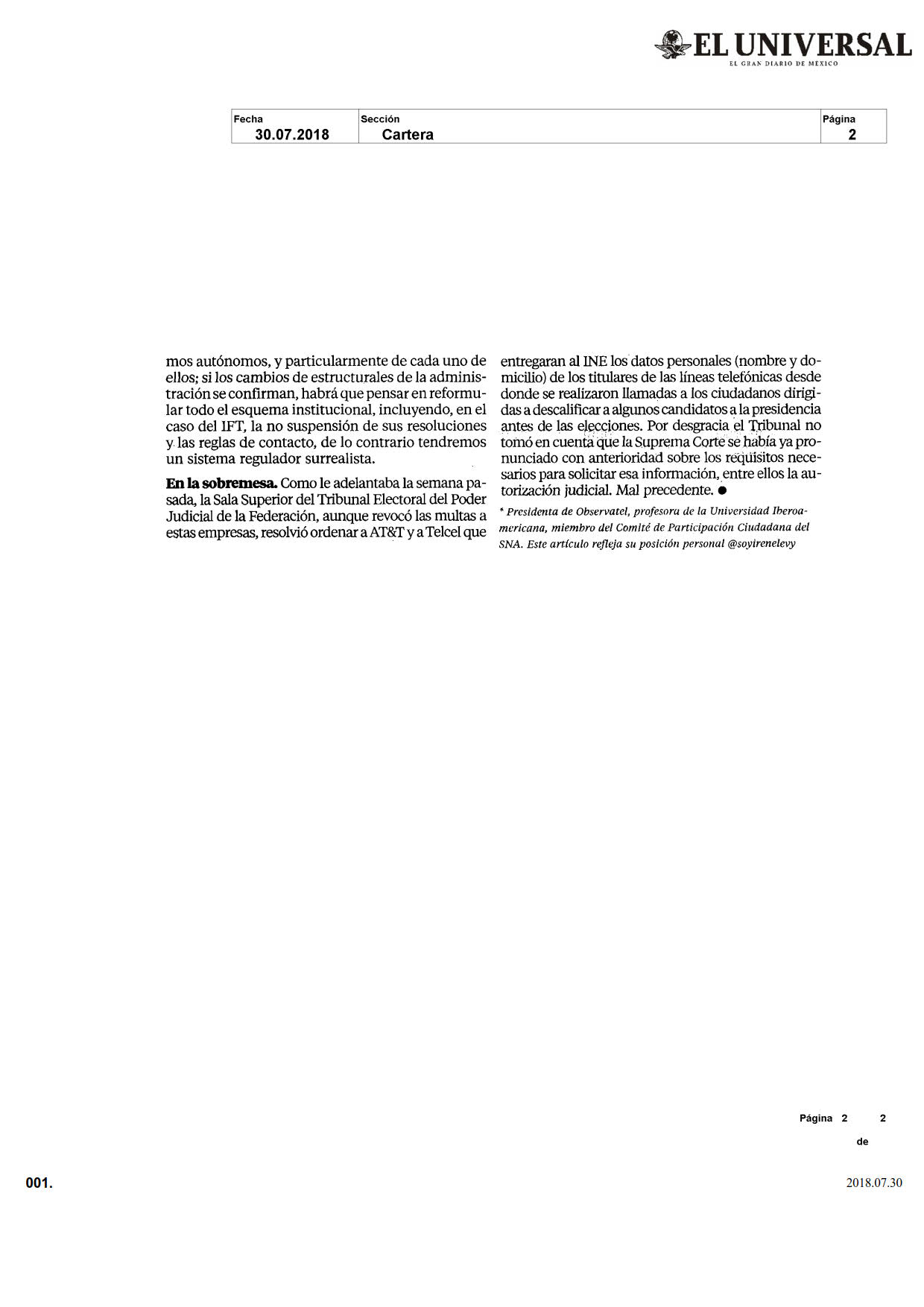 EL UNIVERSAL
EL GRAN DIARIO DE MÉXICO

| Fecha | Sección | Página |
|---|---|---|
| 30.07.2018 | Cartera | 2 |

mos autónomos, y particularmente de cada uno de ellos; si los cambios de estructurales de la administración se confirman, habrá que pensar en reformular todo el esquema institucional, incluyendo, en el caso del IFT, la no suspensión de sus resoluciones y las reglas de contacto, de lo contrario tendremos un sistema regulador surrealista.

**En la sobremesa.** Como le adelantaba la semana pasada, la Sala Superior del Tribunal Electoral del Poder Judicial de la Federación, aunque revocó las multas a estas empresas, resolvió ordenar a AT&T y a Telcel que entregaran al INE los datos personales (nombre y domicilio) de los titulares de las líneas telefónicas desde donde se realizaron llamadas a los ciudadanos dirigidas a descalificar a algunos candidatos a la presidencia antes de las elecciones. Por desgracia el Tribunal no tomó en cuenta que la Suprema Corte se había ya pronunciado con anterioridad sobre los requisitos necesarios para solicitar esa información, entre ellos la autorización judicial. Mal precedente. ●

* Presidenta de Observatel, profesora de la Universidad Iberoamericana, miembro del Comité de Participación Ciudadana del SNA. Este artículo refleja su posición personal @soyirenelevy

Página 2 de 2

001.

2018.07.30